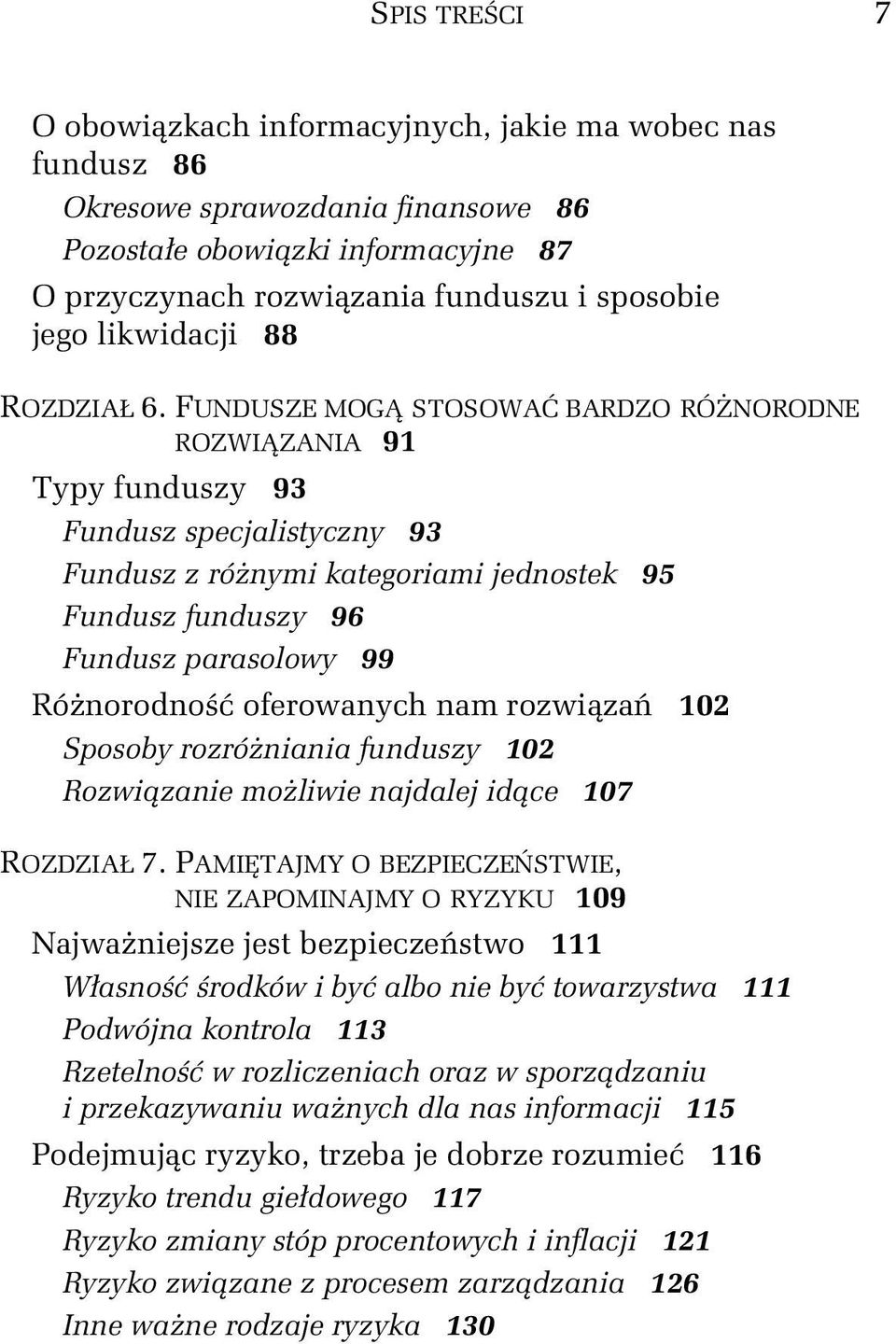 SPIS TREŚCI 7

O obowiązkach informacyjnych, jakie ma wobec nas fundusz 86
Okresowe sprawozdania finansowe 86
Pozostałe obowiązki informacyjne 87
O przyczynach rozwiązania funduszu i sposobie jego likwidacji 88

ROZDZIAŁ 6. FUNDUSZE MOGĄ STOSOWAĆ BARDZO RÓŻNORODNE ROZWIĄZANIA 91
Typy funduszy 93
Fundusz specjalistyczny 93
Fundusz z różnymi kategoriami jednostek 95
Fundusz funduszy 96
Fundusz parasolowy 99
Różnorodność oferowanych nam rozwiązań 102
Sposoby rozróżniania funduszy 102
Rozwiązanie możliwie najdalej idące 107

ROZDZIAŁ 7. PAMIĘTAJMY O BEZPIECZEŃSTWIE, NIE ZAPOMINAJMY O RYZYKU 109
Najważniejsze jest bezpieczeństwo 111
Własność środków i być albo nie być towarzystwa 111
Podwójna kontrola 113
Rzetelność w rozliczeniach oraz w sporządzaniu i przekazywaniu ważnych dla nas informacji 115
Podejmując ryzyko, trzeba je dobrze rozumieć 116
Ryzyko trendu giełdowego 117
Ryzyko zmiany stóp procentowych i inflacji 121
Ryzyko związane z procesem zarządzania 126
Inne ważne rodzaje ryzyka 130